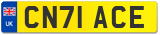 UK
CN71 ACE